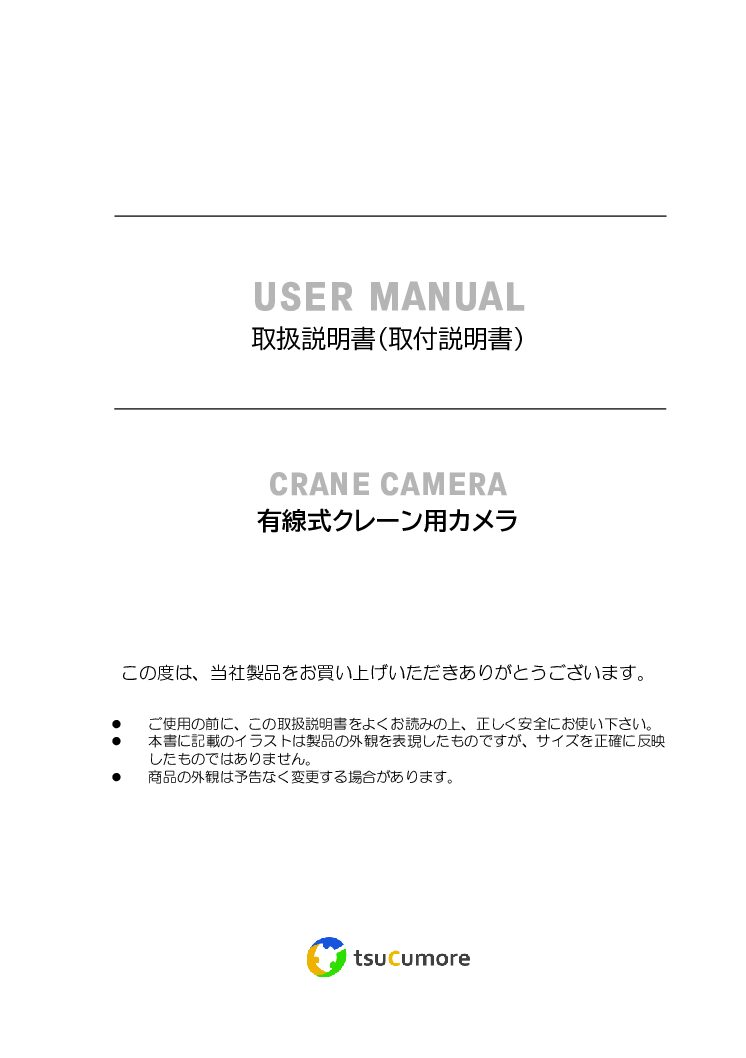 USER MANUAL
取扱説明書（取付説明書）

CRANE CAMERA
有線式クレーン用カメラ

この度は、当社製品をお買い上げいただきありがとうございます。

● ご使用の前に、この取扱説明書をよくお読みの上、正しく安全にお使い下さい。
● 本書に記載のイラストは製品の外観を表現したものですが、サイズを正確に反映したものではありません。
● 商品の外観は予告なく変更する場合があります。

tsuCumore